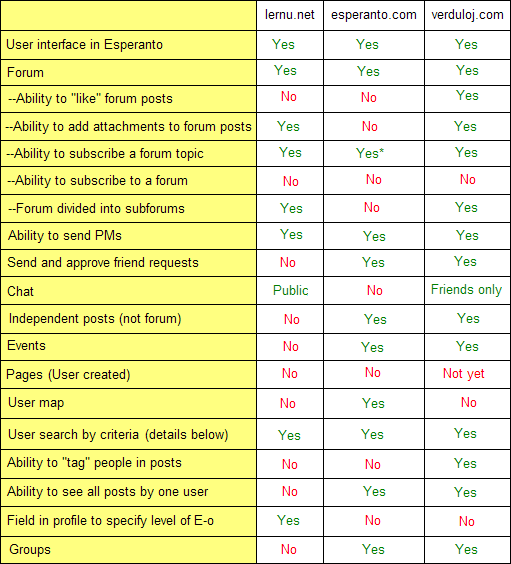 |  | lernu.net | esperanto.com | verduloj.com |
|---|---|---|---|
| User interface in Esperanto | Yes | Yes | Yes |
| Forum | Yes | Yes | Yes |
| --Ability to "like" forum posts | No | No | Yes |
| --Ability to add attachments to forum posts | Yes | No | Yes |
| --Ability to subscribe a forum topic | Yes | Yes* | Yes |
| --Ability to subscribe to a forum | No | No | No |
| --Forum divided into subforums | Yes | No | Yes |
| Ability to send PMs | Yes | Yes | Yes |
| Send and approve friend requests | No | Yes | Yes |
| Chat | Public | No | Friends only |
| Independent posts (not forum) | No | Yes | Yes |
| Events | No | Yes | Yes |
| Pages (User created) | No | No | Not yet |
| User map | No | Yes | No |
| User search by criteria (details below) | Yes | Yes | Yes |
| Ability to "tag" people in posts | No | No | Yes |
| Ability to see all posts by one user | No | Yes | Yes |
| Field in profile to specify level of E-o | Yes | No | No |
| Groups | No | Yes | Yes |